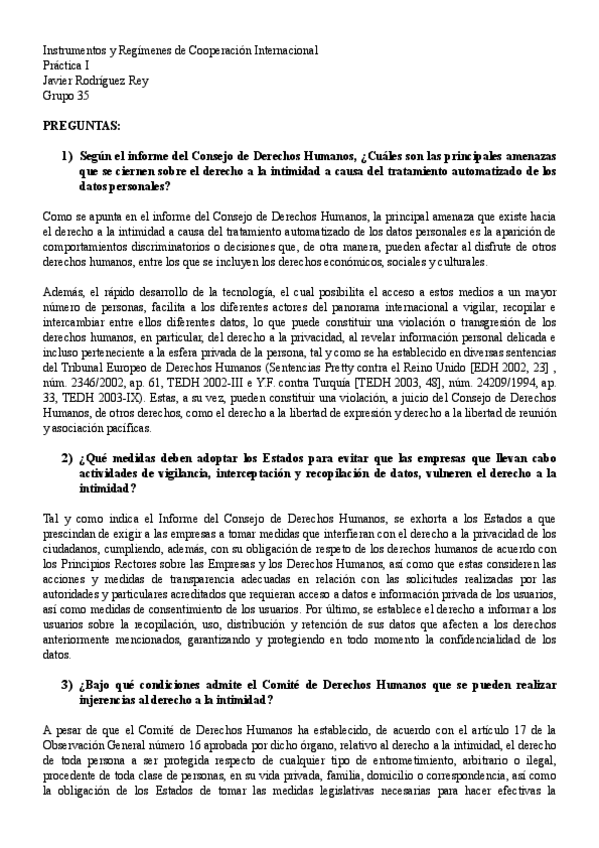 Instrumentos y Regímenes de Cooperación Internacional
Práctica I
Javier Rodríguez Rey
Grupo 35

PREGUNTAS:

1) Según el informe del Consejo de Derechos Humanos, ¿Cuáles son las principales amenazas que se ciernen sobre el derecho a la intimidad a causa del tratamiento automatizado de los datos personales?

Como se apunta en el informe del Consejo de Derechos Humanos, la principal amenaza que existe hacia el derecho a la intimidad a causa del tratamiento automatizado de los datos personales es la aparición de comportamientos discriminatorios o decisiones que, de otra manera, pueden afectar al disfrute de otros derechos humanos, entre los que se incluyen los derechos económicos, sociales y culturales.

Además, el rápido desarrollo de la tecnología, el cual posibilita el acceso a estos medios a un mayor número de personas, facilita a los diferentes actores del panorama internacional a vigilar, recopilar e intercambiar entre ellos diferentes datos, lo que puede constituir una violación o transgresión de los derechos humanos, en particular, del derecho a la privacidad, al revelar información personal delicada e incluso perteneciente a la esfera privada de la persona, tal y como se ha establecido en diversas sentencias del Tribunal Europeo de Derechos Humanos (Sentencias Pretty contra el Reino Unido [EDH 2002, 23] , núm. 2346/2002, ap. 61, TEDH 2002-III e Y.F. contra Turquía [TEDH 2003, 48], núm. 24209/1994, ap. 33, TEDH 2003-IX). Estas, a su vez, pueden constituir una violación, a juicio del Consejo de Derechos Humanos, de otros derechos, como el derecho a la libertad de expresión y derecho a la libertad de reunión y asociación pacíficas.

2) ¿Qué medidas deben adoptar los Estados para evitar que las empresas que llevan cabo actividades de vigilancia, interceptación y recopilación de datos, vulneren el derecho a la intimidad?

Tal y como indica el Informe del Consejo de Derechos Humanos, se exhorta a los Estados a que prescindan de exigir a las empresas a tomar medidas que interfieran con el derecho a la privacidad de los ciudadanos, cumpliendo, además, con su obligación de respeto de los derechos humanos de acuerdo con los Principios Rectores sobre las Empresas y los Derechos Humanos, así como que estas consideren las acciones y medidas de transparencia adecuadas en relación con las solicitudes realizadas por las autoridades y particulares acreditados que requieran acceso a datos e información privada de los usuarios, así como medidas de consentimiento de los usuarios. Por último, se establece el derecho a informar a los usuarios sobre la recopilación, uso, distribución y retención de sus datos que afecten a los derechos anteriormente mencionados, garantizando y protegiendo en todo momento la confidencialidad de los datos.

3) ¿Bajo qué condiciones admite el Comité de Derechos Humanos que se pueden realizar injerencias al derecho a la intimidad?

A pesar de que el Comité de Derechos Humanos ha establecido, de acuerdo con el artículo 17 de la Observación General número 16 aprobada por dicho órgano, relativo al derecho a la intimidad, el derecho de toda persona a ser protegida respecto de cualquier tipo de entrometimiento, arbitrario o ilegal, procedente de toda clase de personas, en su vida privada, familia, domicilio o correspondencia, así como la obligación de los Estados de tomar las medidas legislativas necesarias para hacer efectivas la